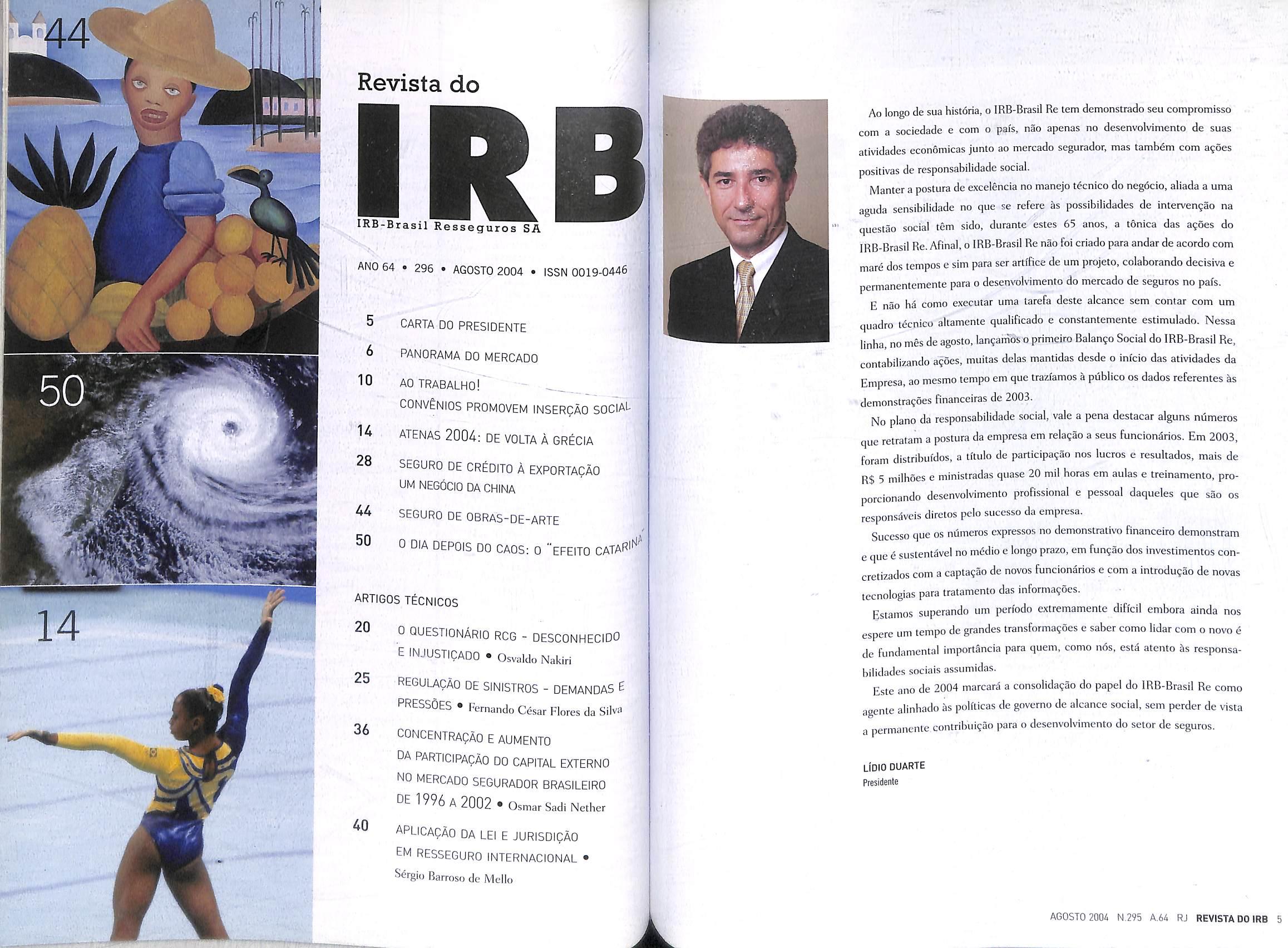 44

50

14

Revista do

IRB

IRB-Brasil Resseguros SA

ANO 64 • 296 • AGOSTO 2004 • ISSN 0019-0446

5 CARTA DO PRESIDENTE

6 PANORAMA DO MERCADO

10 AO TRABALHO!
CONVÊNIOS PROMOVEM INSERÇÃO SOCIAL

14 ATENAS 2004: DE VOLTA À GRÉCIA

28 SEGURO DE CRÉDITO À EXPORTAÇÃO
UM NEGÓCIO DA CHINA

44 SEGURO DE OBRAS-DE-ARTE

50 O DIA DEPOIS DO CAOS: O "EFEITO CATARINA"

ARTIGOS TÉCNICOS

20 O QUESTIONÁRIO RCG - DESCONHECIDO E INJUSTIÇADO • Osvaldo Nakiri

25 REGULAÇÃO DE SINISTROS - DEMANDAS E PRESSÕES • Fernando César Flores da Silva

36 CONCENTRAÇÃO E AUMENTO DA PARTICIPAÇÃO DO CAPITAL EXTERNO NO MERCADO SEGURADOR BRASILEIRO DE 1996 A 2002 • Osmar Sadi Nether

40 APLICAÇÃO DA LEI E JURISDIÇÃO EM RESSEGURO INTERNACIONAL • Sérgio Barroso de Mello

Ao longo de sua história, o IRB-Brasil Re tem demonstrado seu compromisso com a sociedade e com o país, não apenas no desenvolvimento de suas atividades econômicas junto ao mercado segurador, mas também com ações positivas de responsabilidade social.

Manter a postura de excelência no manejo técnico do negócio, aliada a uma aguda sensibilidade no que se refere às possibilidades de intervenção na questão social têm sido, durante estes 65 anos, a tônica das ações do IRB-Brasil Re. Afinal, o IRB-Brasil Re não foi criado para andar de acordo com maré dos tempos e sim para ser artífice de um projeto, colaborando decisiva e permanentemente para o desenvolvimento do mercado de seguros no país.

E não há como executar uma tarefa deste alcance sem contar com um quadro técnico altamente qualificado e constantemente estimulado. Nessa linha, no mês de agosto, lançamos o primeiro Balanço Social do IRB-Brasil Re, contabilizando ações, muitas delas mantidas desde o início das atividades da Empresa, ao mesmo tempo em que trazíamos à público os dados referentes às demonstrações financeiras de 2003.

No plano da responsabilidade social, vale a pena destacar alguns números que retratam a postura da empresa em relação a seus funcionários. Em 2003, foram distribuídos, a título de participação nos lucros e resultados, mais de R$ 5 milhões e ministradas quase 20 mil horas em aulas e treinamento, proporcionando desenvolvimento profissional e pessoal daqueles que são os responsáveis diretos pelo sucesso da empresa.

Sucesso que os números expressos no demonstrativo financeiro demonstram e que é sustentável no médio e longo prazo, em função dos investimentos concretizados com a captação de novos funcionários e com a introdução de novas tecnologias para tratamento das informações.

Estamos superando um período extremamente difícil embora ainda nos espere um tempo de grandes transformações e saber como lidar com o novo é de fundamental importância para quem, como nós, está atento às responsabilidades sociais assumidas.

Este ano de 2004 marcará a consolidação do papel do IRB-Brasil Re como agente alinhado às políticas de governo de alcance social, sem perder de vista a permanente contribuição para o desenvolvimento do setor de seguros.

LÍDIO DUARTE
Presidente

AGOSTO 2004 N.295 A.64 RJ REVISTA DO IRB 5